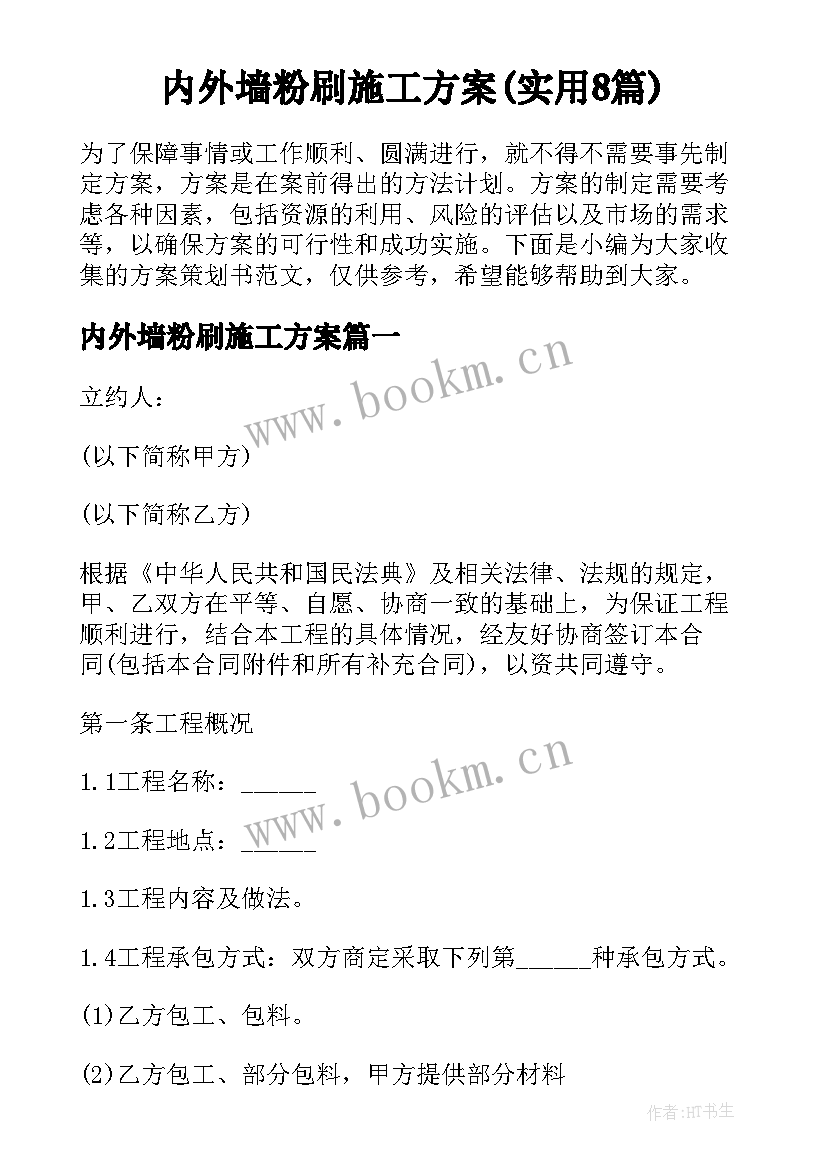 内外墙粉刷施工方案(实用8篇)

为了保障事情或工作顺利、圆满进行，就不得不需要事先制定方案，方案是在案前得出的方法计划。方案的制定需要考虑各种因素，包括资源的利用、风险的评估以及市场的需求等，以确保方案的可行性和成功实施。下面是小编为大家收集的方案策划书范文，仅供参考，希望能够帮助到大家。

内外墙粉刷施工方案篇一

www.bookm.cn

立约人：

(以下简称甲方)

(以下简称乙方)

根据《中华人民共和国民法典》及相关法律、法规的规定，甲、乙双方在平等、自愿、协商一致的基础上，为保证工程顺利进行，结合本工程的具体情况，经友好协商签订本合同(包括本合同附件和所有补充合同)，以资共同遵守。

第一条工程概况

www.bookm.cn

1.1工程名称：______

1.2工程地点：______

1.3工程内容及做法。

1.4工程承包方式：双方商定采取下列第______种承包方式。

(1)乙方包工、包料。

(2)乙方包工、部分包料，甲方提供部分材料

作者:HT书生